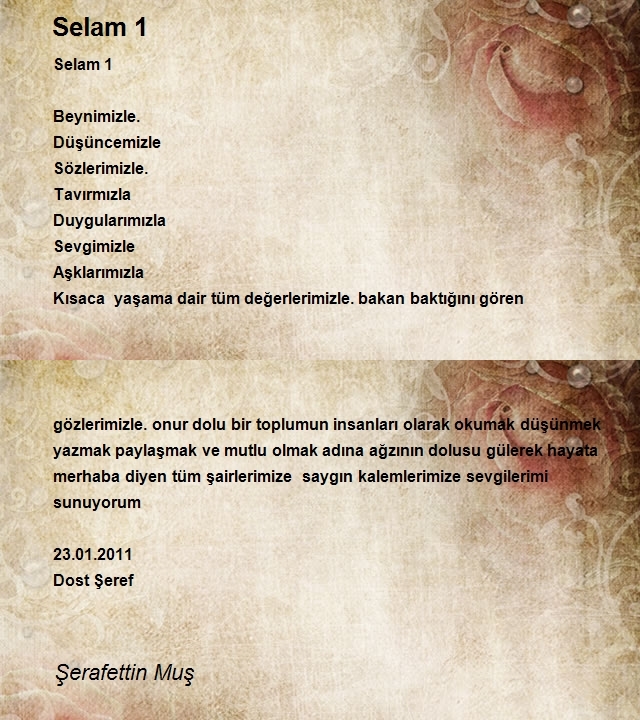 Selam 1

Selam 1

Beynimizle.
Düşüncemizle
Sözlerimizle.
Tavırmızla
Duygularımızla
Sevgimizle
Aşklarımızla
Kısaca yaşama dair tüm değerlerimizle. bakan baktığını gören

gözlerimizle. onur dolu bir toplumun insanları olarak okumak düşünmek yazmak paylaşmak ve mutlu olmak adına ağzının dolusu gülerek hayata merhaba diyen tüm şairlerimize saygın kalemlerimize sevgilerimi sunuyorum

23.01.2011
Dost Şeref

Şerafettin Muş